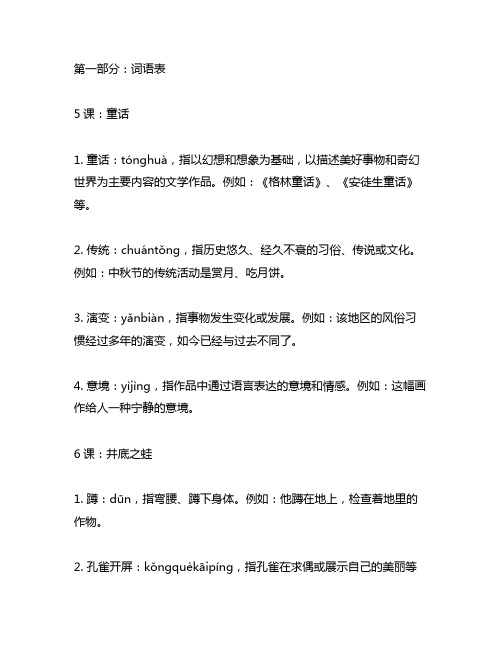 第一部分：词语表

5 课：童话

1. 童话：tónghuà，指以幻想和想象为基础，以描述美好事物和奇幻世界为主要内容的文学作品。例如：《格林童话》、《安徒生童话》等。

2. 传统：chuántǒng，指历史悠久、经久不衰的习俗、传说或文化。例如：中秋节的传统活动是赏月、吃月饼。

3. 演变：yǎnbiàn，指事物发生变化或发展。例如：该地区的风俗习惯经过多年的演变，如今已经与过去不同了。

4. 意境：yìjìng，指作品中通过语言表达的意境和情感。例如：这幅画作给人一种宁静的意境。

6 课：井底之蛙

1. 蹲：dūn，指弯腰、蹲下身体。例如：他蹲在地上，检查着地里的作物。

2. 孔雀开屏：kǒngquèkāipíng，指孔雀在求偶或展示自己的美丽等